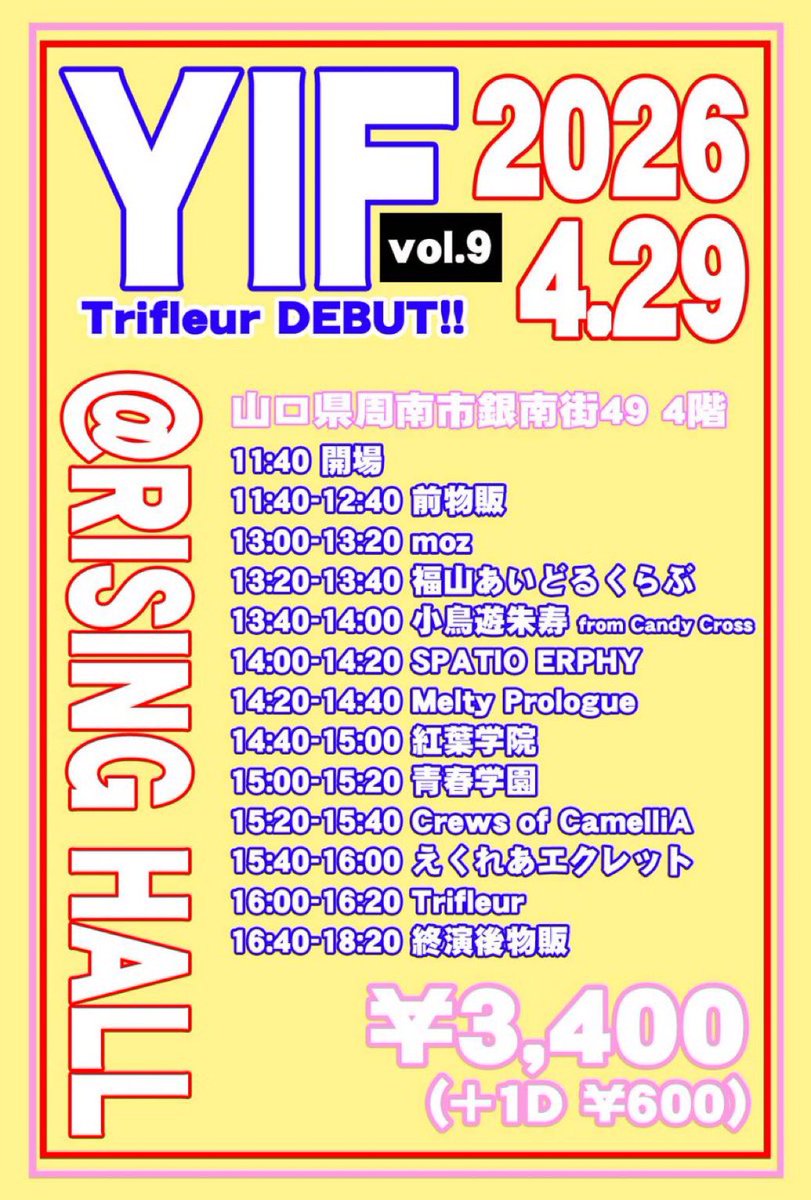 YIF vol.9

Trifleur DEBUT!!

2026
4.29

@RISING HALL

山口県周南市銀南街49 4階

11:40 開場
11:40-12:40 前物販
13:00-13:20 moz
13:20-13:40 福山あいどるくらぶ
13:40-14:00 小鳥遊朱寿 from Candy Cross
14:00-14:20 SPATIO ERPHY
14:20-14:40 Melty Prologue
14:40-15:00 紅葉学院
15:00-15:20 青春学園
15:20-15:40 Crews of CamelliA
15:40-16:00 えくれあエクレット
16:00-16:20 Trifleur
16:40-18:20 終演後物販

¥3,400
(+1D ¥600)